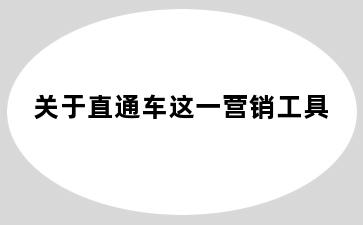 关于直通车这一营销工具